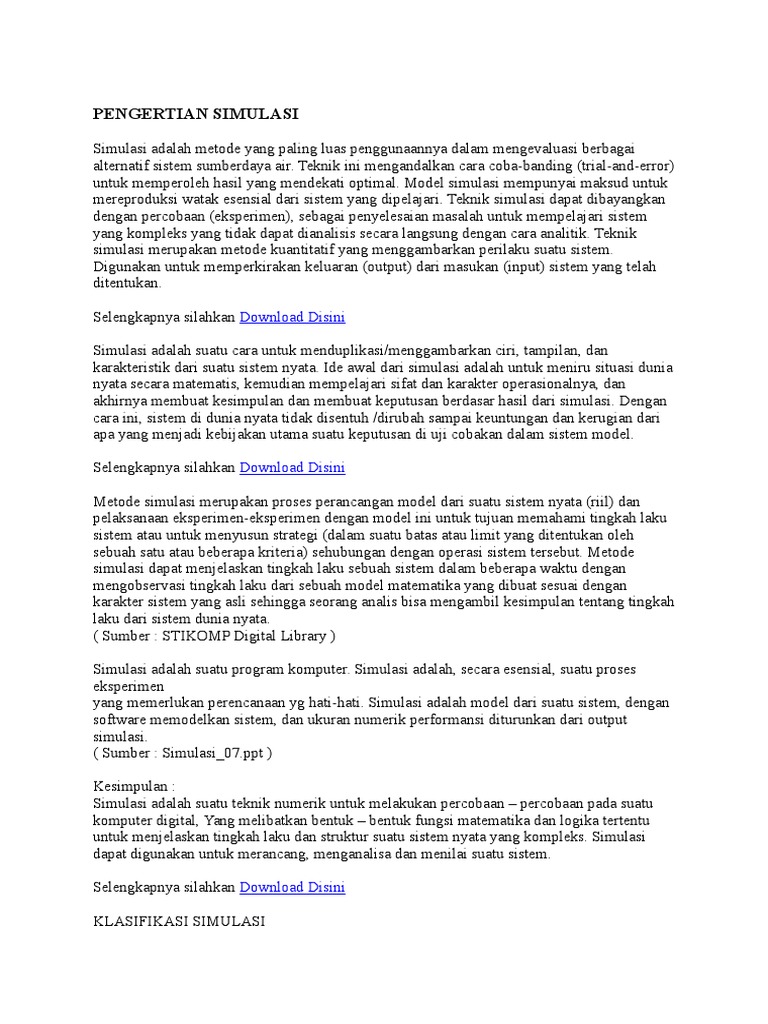 PENGERTIAN SIMULASI

Simulasi adalah metode yang paling luas penggunaannya dalam mengevaluasi berbagai alternatif sistem sumberdaya air. Teknik ini mengandalkan cara coba-banding (trial-and-error) untuk memperoleh hasil yang mendekati optimal. Model simulasi mempunyai maksud untuk mereproduksi watak esensial dari sistem yang dipelajari. Teknik simulasi dapat dibayangkan dengan percobaan (eksperimen), sebagai penyelesaian masalah untuk mempelajari sistem yang kompleks yang tidak dapat dianalisis secara langsung dengan cara analitik. Teknik simulasi merupakan metode kuantitatif yang menggambarkan perilaku suatu sistem. Digunakan untuk memperkirakan keluaran (output) dari masukan (input) sistem yang telah ditentukan.

Selengkapnya silahkan Download Disini

Simulasi adalah suatu cara untuk menduplikasi/menggambarkan ciri, tampilan, dan karakteristik dari suatu sistem nyata. Ide awal dari simulasi adalah untuk meniru situasi dunia nyata secara matematis, kemudian mempelajari sifat dan karakter operasionalnya, dan akhirnya membuat kesimpulan dan membuat keputusan berdasar hasil dari simulasi. Dengan cara ini, sistem di dunia nyata tidak disentuh /dirubah sampai keuntungan dan kerugian dari apa yang menjadi kebijakan utama suatu keputusan di uji cobakan dalam sistem model.

Selengkapnya silahkan Download Disini

Metode simulasi merupakan proses perancangan model dari suatu sistem nyata (riil) dan pelaksanaan eksperimen-eksperimen dengan model ini untuk tujuan memahami tingkah laku sistem atau untuk menyusun strategi (dalam suatu batas atau limit yang ditentukan oleh sebuah satu atau beberapa kriteria) sehubungan dengan operasi sistem tersebut. Metode simulasi dapat menjelaskan tingkah laku sebuah sistem dalam beberapa waktu dengan mengobservasi tingkah laku dari sebuah model matematika yang dibuat sesuai dengan karakter sistem yang asli sehingga seorang analis bisa mengambil kesimpulan tentang tingkah laku dari sistem dunia nyata.
( Sumber : STIKOMP Digital Library )

Simulasi adalah suatu program komputer. Simulasi adalah, secara esensial, suatu proses eksperimen
yang memerlukan perencanaan yg hati-hati. Simulasi adalah model dari suatu sistem, dengan software memodelkan sistem, dan ukuran numerik performansi diturunkan dari output simulasi.
( Sumber : Simulasi_07.ppt )

Kesimpulan :
Simulasi adalah suatu teknik numerik untuk melakukan percobaan – percobaan pada suatu komputer digital, Yang melibatkan bentuk – bentuk fungsi matematika dan logika tertentu untuk menjelaskan tingkah laku dan struktur suatu sistem nyata yang kompleks. Simulasi dapat digunakan untuk merancang, menganalisa dan menilai suatu sistem.

Selengkapnya silahkan Download Disini

KLASIFIKASI SIMULASI